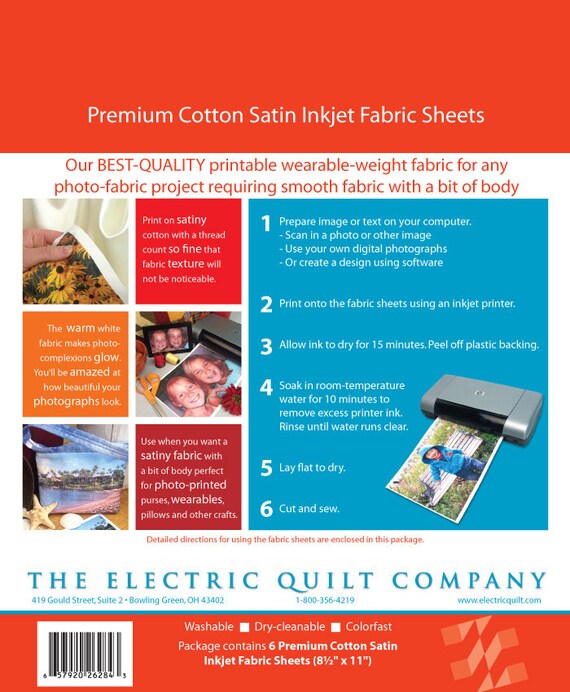 Premium Cotton Satin Inkjet Fabric Sheets

Our BEST-QUALITY printable wearable-weight fabric for any photo-fabric project requiring smooth fabric with a bit of body

Print on satiny cotton with a thread count so fine that fabric texture will not be noticeable.

The warm white fabric makes photo-complexions glow. You'll be amazed at how beautiful your photographs look.

Use when you want a satiny fabric with a bit of body perfect for photo-printed purses, wearables, pillows and other crafts.

1 Prepare image or text on your computer.
- Scan in a photo or other image
- Use your own digital photographs
- Or create a design using software

2 Print onto the fabric sheets using an inkjet printer.

3 Allow ink to dry for 15 minutes. Peel off plastic backing.

4 Soak in room-temperature water for 10 minutes to remove excess printer ink. Rinse until water runs clear.

5 Lay flat to dry.

6 Cut and sew.

Detailed directions for using the fabric sheets are enclosed in this package.

THE ELECTRIC QUILT COMPANY
419 Gould Street, Suite 2 • Bowling Green, OH 43402 1-800-356-4219 www.electricquilt.com

Washable ■ Dry-cleanable ■ Colorfast
Package contains 6 Premium Cotton Satin Inkjet Fabric Sheets (8½" x 11")

6 57920 26284 3